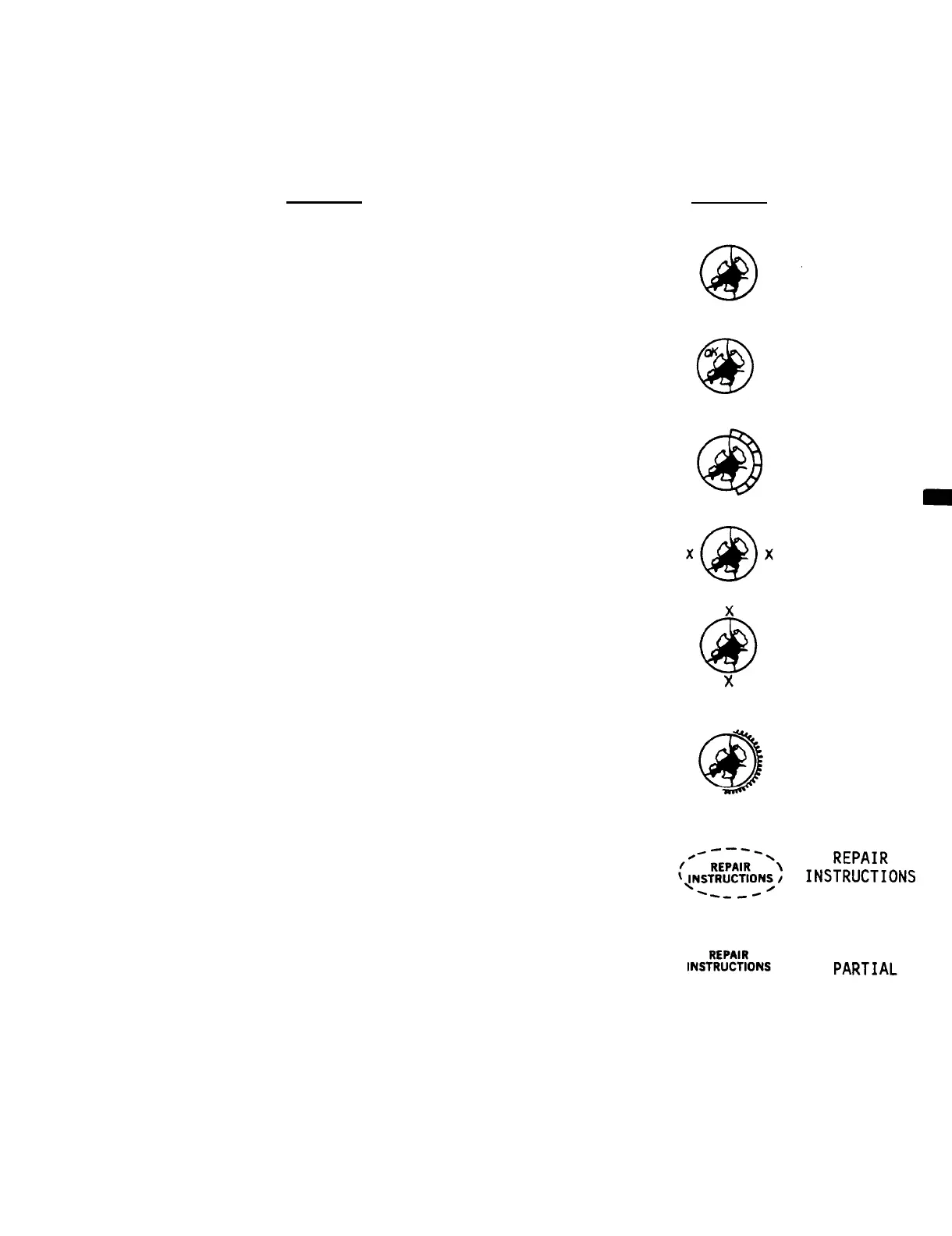 OK

X X

X

X

REPAIR INSTRUCTIONS

REPAIR
INSTRUCTIONS

REPAIR INSTRUCTIONS

PARTIAL